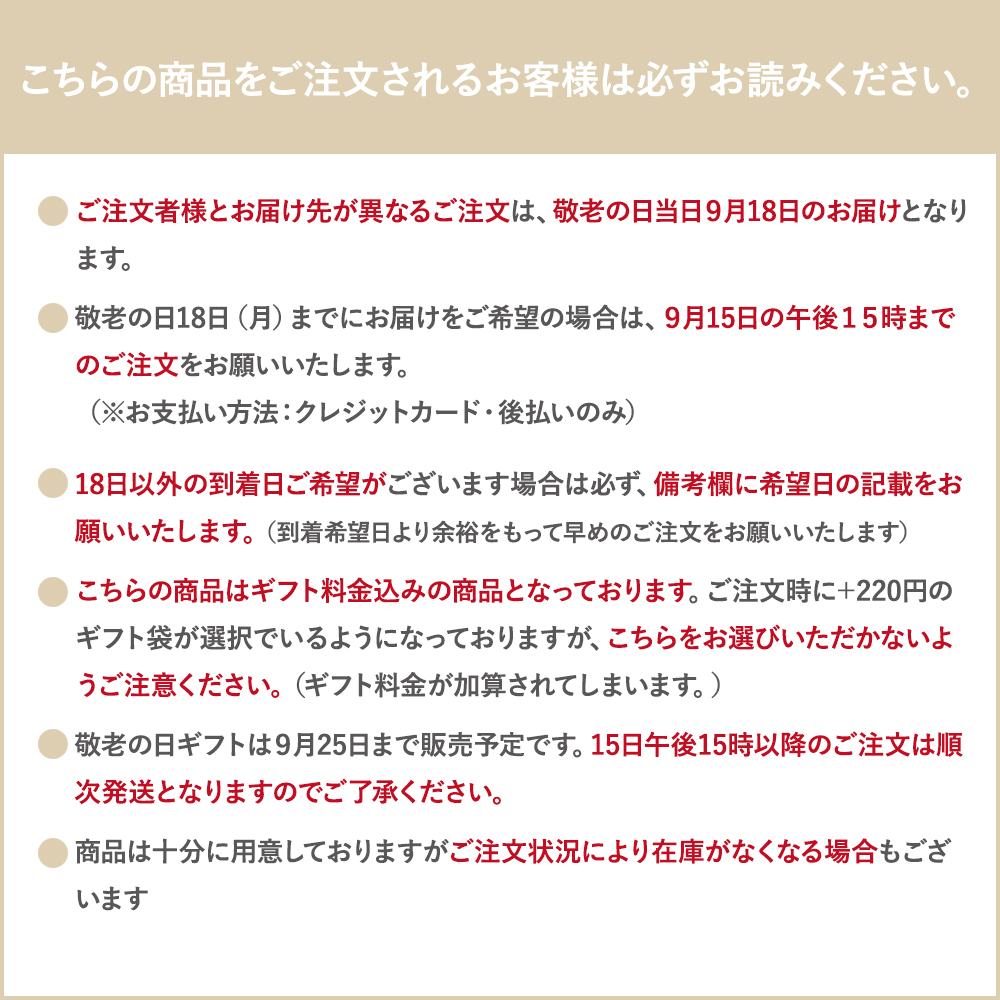 こちらの商品をご注文されるお客様は必ずお読みください。

ご注文者様とお届け先が異なるご注文は、敬老の日当日9月18日のお届けとなります。

敬老の日18日（月）までにお届けをご希望の場合は、9月15日の午後１５時までのご注文をお願いいたします。
（※お支払い方法：クレジットカード・後払いのみ）

18日以外の到着日ご希望がございます場合は必ず、備考欄に希望日の記載をお願いいたします。（到着希望日より余裕をもって早めのご注文をお願いいたします）

こちらの商品はギフト料金込みの商品となっております。ご注文時に+220円のギフト袋が選択でいるようになっておりますが、こちらをお選びいただかないようご注意ください。（ギフト料金が加算されてしまいます。）

敬老の日ギフトは9月25日まで販売予定です。15日午後15時以降のご注文は順次発送となりますのでご了承ください。

商品は十分に用意しておりますがご注文状況により在庫がなくなる場合もございます